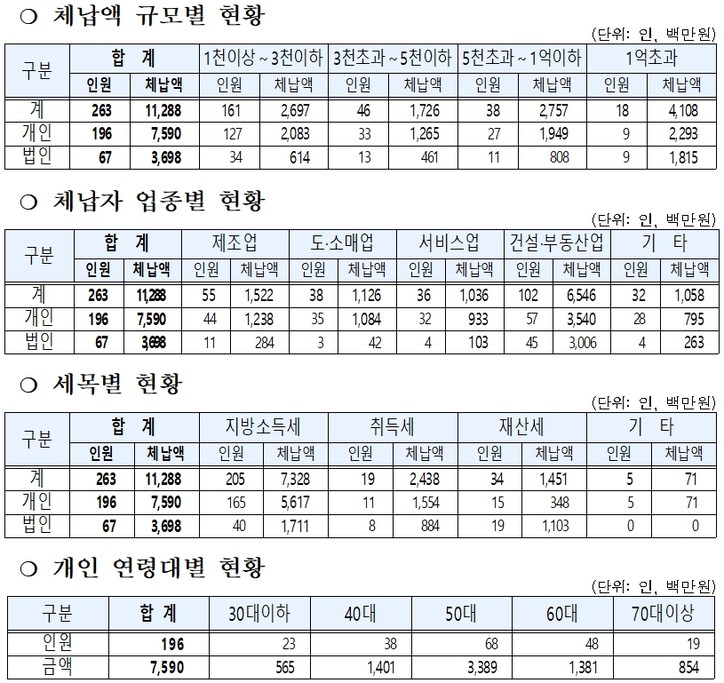 ○ 체납액 규모별 현황

(단위: 인, 백만원)

| 구분 | 합 계 | | 1천이상 ~ 3천이하 | | 3천초과 ~ 5천이하 | | 5천초과 ~ 1억이하 | | 1억초과 | |
|---|---|---|---|---|---|---|---|---|---|---|
| | 인원 | 체납액 | 인원 | 체납액 | 인원 | 체납액 | 인원 | 체납액 | 인원 | 체납액 |
| 계 | 263 | 11,288 | 161 | 2,697 | 46 | 1,726 | 38 | 2,757 | 18 | 4,108 |
| 개인 | 196 | 7,590 | 127 | 2,083 | 33 | 1,265 | 27 | 1,949 | 9 | 2,293 |
| 법인 | 67 | 3,698 | 34 | 614 | 13 | 461 | 11 | 808 | 9 | 1,815 |

○ 체납자 업종별 현황

(단위: 인, 백만원)

| 구분 | 합 계 | | 제조업 | | 도·소매업 | | 서비스업 | | 건설·부동산업 | | 기 타 | |
|---|---|---|---|---|---|---|---|---|---|---|---|---|
| | 인원 | 체납액 | 인원 | 체납액 | 인원 | 체납액 | 인원 | 체납액 | 인원 | 체납액 | 인원 | 체납액 |
| 계 | 263 | 11,288 | 55 | 1,522 | 38 | 1,126 | 36 | 1,036 | 102 | 6,546 | 32 | 1,058 |
| 개인 | 196 | 7,590 | 44 | 1,238 | 35 | 1,084 | 32 | 933 | 57 | 3,540 | 28 | 795 |
| 법인 | 67 | 3,698 | 11 | 284 | 3 | 42 | 4 | 103 | 45 | 3,006 | 4 | 263 |

○ 세목별 현황

(단위: 인, 백만원)

| 구분 | 합 계 | | 지방소득세 | | 취득세 | | 재산세 | | 기 타 | |
|---|---|---|---|---|---|---|---|---|---|---|
| | 인원 | 체납액 | 인원 | 체납액 | 인원 | 체납액 | 인원 | 체납액 | 인원 | 체납액 |
| 계 | 263 | 11,288 | 205 | 7,328 | 19 | 2,438 | 34 | 1,451 | 5 | 71 |
| 개인 | 196 | 7,590 | 165 | 5,617 | 11 | 1,554 | 15 | 348 | 5 | 71 |
| 법인 | 67 | 3,698 | 40 | 1,711 | 8 | 884 | 19 | 1,103 | 0 | 0 |

○ 개인 연령대별 현황

(단위: 인, 백만원)

| 구분 | 합 계 | 30대이하 | 40대 | 50대 | 60대 | 70대이상 |
|---|---|---|---|---|---|---|
| 인원 | 196 | 23 | 38 | 68 | 48 | 19 |
| 금액 | 7,590 | 565 | 1,401 | 3,389 | 1,381 | 854 |